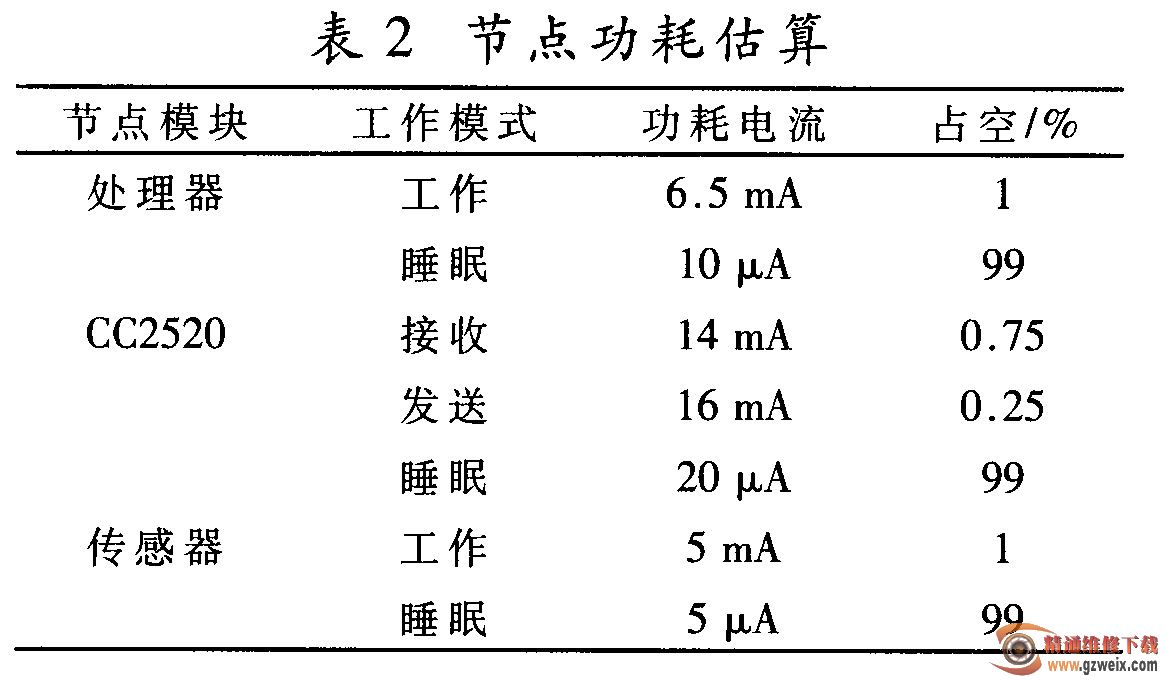 表 2 节点功耗估算

| 节点模块 | 工作模式 | 功耗电流 | 占空/% |
|---|---|---|---|
| 处理器 | 工作 | 6.5 mA | 1 |
| | 睡眠 | 10 μA | 99 |
| CC2520 | 接收 | 14 mA | 0.75 |
| | 发送 | 16 mA | 0.25 |
| | 睡眠 | 20 μA | 99 |
| 传感器 | 工作 | 5 mA | 1 |
| | 睡眠 | 5 μA | 99 |

精通维修下载
www.gzweix.com